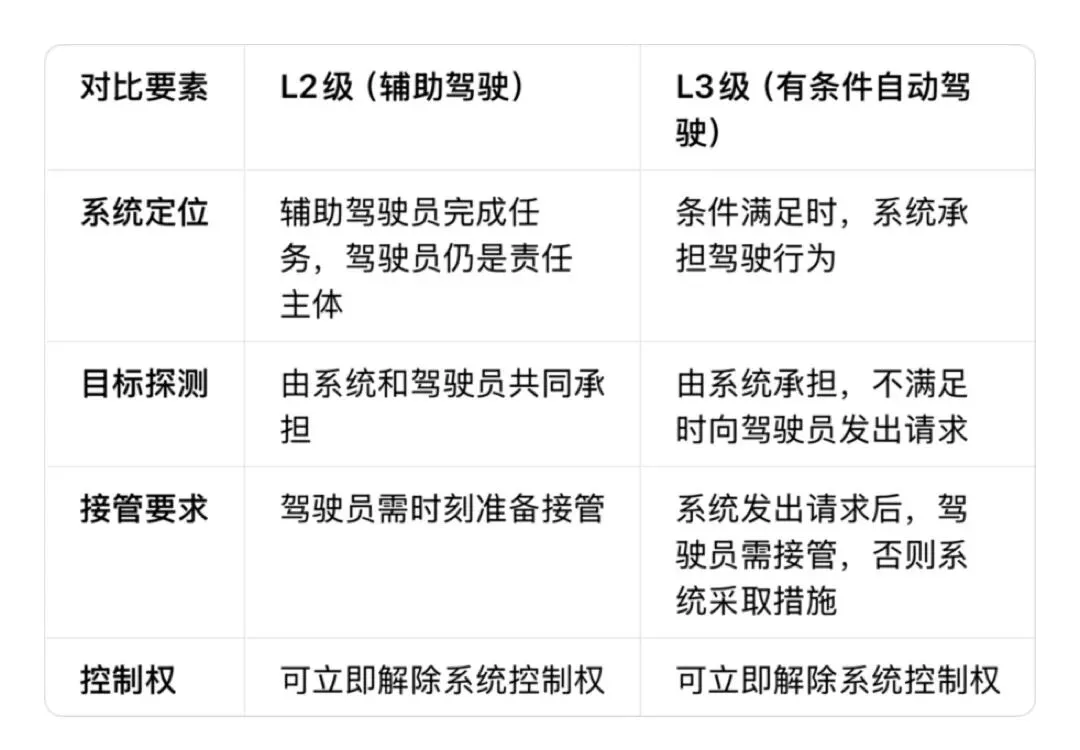 | 对比要素 | L2级（辅助驾驶） | L3级（有条件自动驾驶） |
|---|---|---|
| 系统定位 | 辅助驾驶员完成任务，驾驶员仍是责任主体 | 条件满足时，系统承担驾驶行为 |
| 目标探测 | 由系统和驾驶员共同承担 | 由系统承担，不满足时向驾驶员发出请求 |
| 接管要求 | 驾驶员需时刻准备接管 | 系统发出请求后，驾驶员需接管，否则系统采取措施 |
| 控制权 | 可立即解除系统控制权 | 可立即解除系统控制权 |